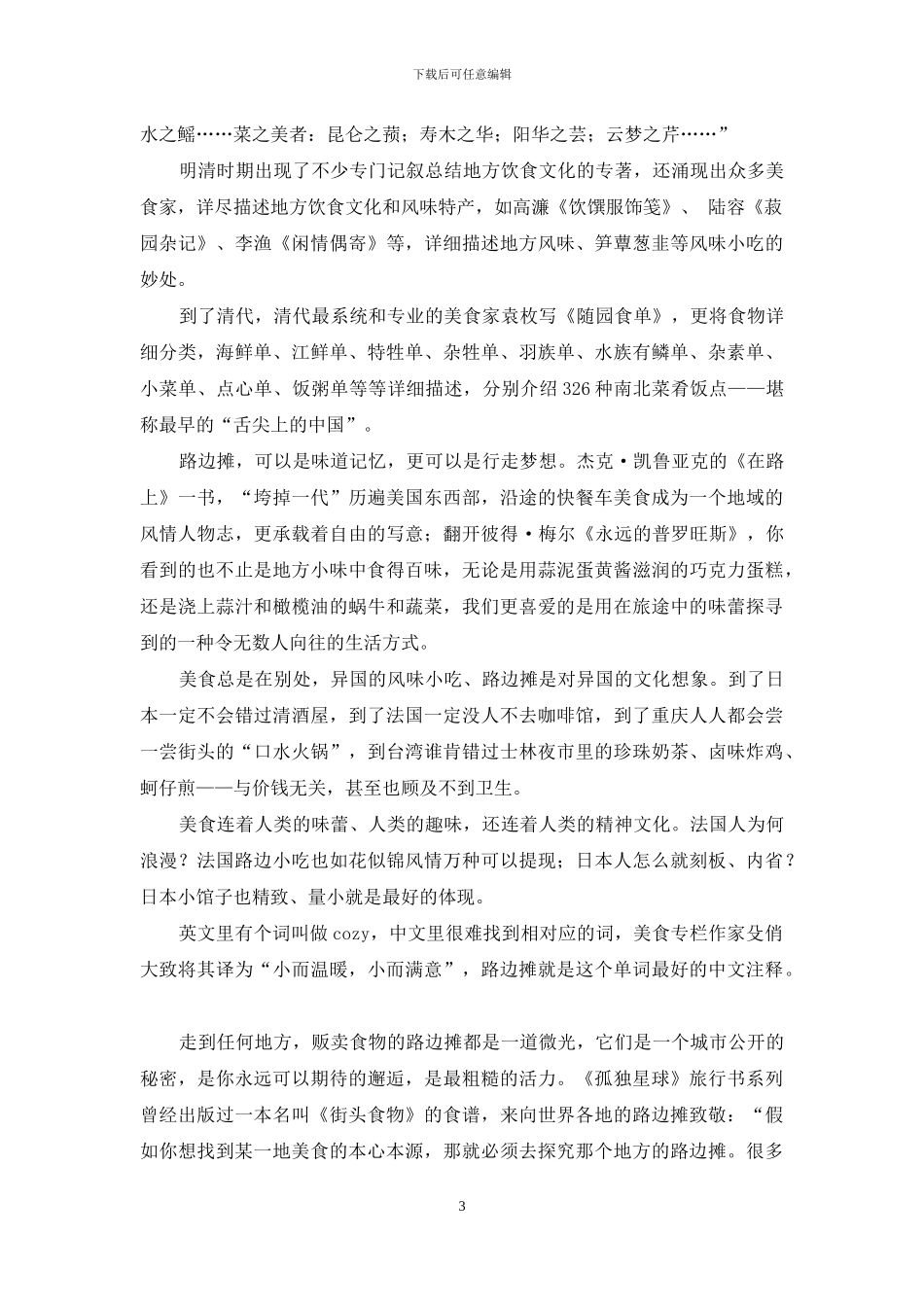 下载后可任意编辑

水之鳐……菜之美者：昆仑之蘋；寿木之华；阳华之芸；云梦之芹……”

明清时期出现了不少专门记叙总结地方饮食文化的专著，还涌现出众多美食家，详尽描述地方饮食文化和风味特产，如高濂《饮馔服饰笺》、 陆容《菽园杂记》、李渔《闲情偶寄》等，详细描述地方风味、笋蕈葱韭等风味小吃的妙处。

到了清代，清代最系统和专业的美食家袁枚写《随园食单》，更将食物详细分类，海鲜单、江鲜单、特牲单、杂牲单、羽族单、水族有鳞单、杂素单、小菜单、点心单、饭粥单等等详细描述，分别介绍 326 种南北菜肴饭点——堪称最早的“舌尖上的中国”。

路边摊，可以是味道记忆，更可以是行走梦想。杰克·凯鲁亚克的《在路上》一书，“垮掉一代”历遍美国东西部，沿途的快餐车美食成为一个地域的风情人物志，更承载着自由的写意；翻开彼得·梅尔《永远的普罗旺斯》，你看到的也不止是地方小味中食得百味，无论是用蒜泥蛋黄酱滋润的巧克力蛋糕，还是浇上蒜汁和橄榄油的蜗牛和蔬菜，我们更喜爱的是用在旅途中的味蕾探寻到的一种令无数人向往的生活方式。

美食总是在别处，异国的风味小吃、路边摊是对异国的文化想象。到了日本一定不会错过清酒屋，到了法国一定没人不去咖啡馆，到了重庆人人都会尝一尝街头的“口水火锅”，到台湾谁肯错过士林夜市里的珍珠奶茶、卤味炸鸡、蚵仔煎——与价钱无关，甚至也顾及不到卫生。

美食连着人类的味蕾、人类的趣味，还连着人类的精神文化。法国人为何浪漫？法国路边小吃也如花似锦风情万种可以提现；日本人怎么就刻板、内省？日本小馆子也精致、量小就是最好的体现。

英文里有个词叫做 cozy，中文里很难找到相对应的词，美食专栏作家殳俏大致将其译为“小而温暖，小而满意”，路边摊就是这个单词最好的中文注释。

走到任何地方，贩卖食物的路边摊都是一道微光，它们是一个城市公开的秘密，是你永远可以期待的邂逅，是最粗糙的活力。《孤独星球》旅行书系列曾经出版过一本名叫《街头食物》的食谱，来向世界各地的路边摊致敬：“假如你想找到某一地美食的本心本源，那就必须去探究那个地方的路边摊。很多

3